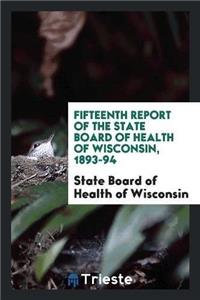 FIFTEENTH REPORT OF THE STATE BOARD OF HEALTH OF WISCONSIN, 1893-94

State Board of Health of Wisconsin

Trieste